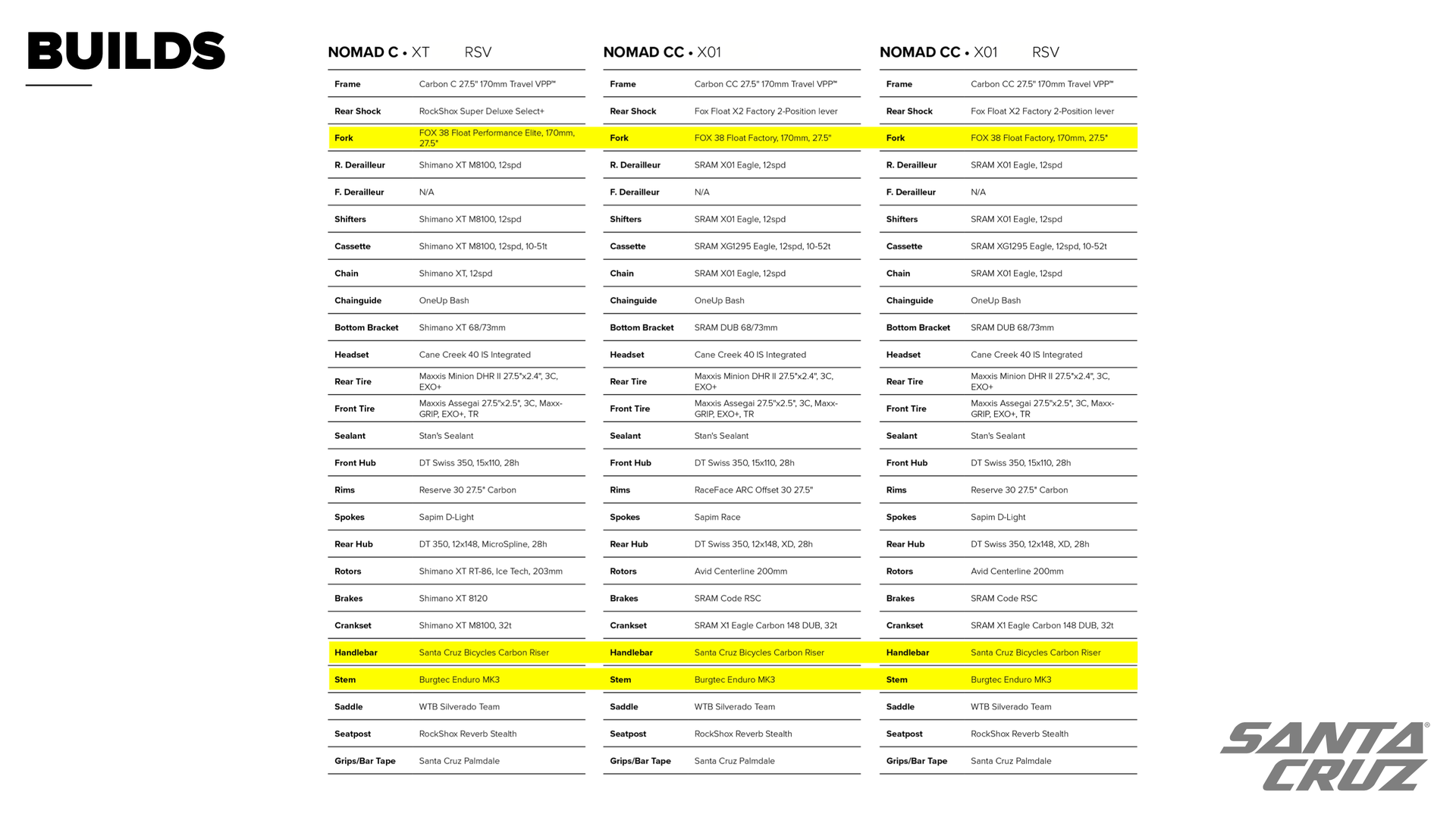 BUILDS

NOMAD C • XT RSV

| | |
|---|---|
| Frame | Carbon C 27.5" 170mm Travel VPP™ |
| Rear Shock | RockShox Super Deluxe Select+ |
| Fork | FOX 38 Float Performance Elite, 170mm, 27.5" |
| R. Derailleur | Shimano XT M8100, 12spd |
| F. Derailleur | N/A |
| Shifters | Shimano XT M8100, 12spd |
| Cassette | Shimano XT M8100, 12spd, 10-51t |
| Chain | Shimano XT, 12spd |
| Chainguide | OneUp Bash |
| Bottom Bracket | Shimano XT 68/73mm |
| Headset | Cane Creek 40 IS Integrated |
| Rear Tire | Maxxis Minion DHR II 27.5"x2.4", 3C, EXO+ |
| Front Tire | Maxxis Assegai 27.5"x2.5", 3C, Maxx-GRIP, EXO+, TR |
| Sealant | Stan's Sealant |
| Front Hub | DT Swiss 350, 15x110, 28h |
| Rims | Reserve 30 27.5" Carbon |
| Spokes | Sapim D-Light |
| Rear Hub | DT 350, 12x148, MicroSpline, 28h |
| Rotors | Shimano XT RT-86, Ice Tech, 203mm |
| Brakes | Shimano XT 8120 |
| Crankset | Shimano XT M8100, 32t |
| Handlebar | Santa Cruz Bicycles Carbon Riser |
| Stem | Burgtec Enduro MK3 |
| Saddle | WTB Silverado Team |
| Seatpost | RockShox Reverb Stealth |
| Grips/Bar Tape | Santa Cruz Palmdale |

NOMAD CC • X01

| | |
|---|---|
| Frame | Carbon CC 27.5" 170mm Travel VPP™ |
| Rear Shock | Fox Float X2 Factory 2-Position lever |
| Fork | FOX 38 Float Factory, 170mm, 27.5" |
| R. Derailleur | SRAM X01 Eagle, 12spd |
| F. Derailleur | N/A |
| Shifters | SRAM X01 Eagle, 12spd |
| Cassette | SRAM XG1295 Eagle, 12spd, 10-52t |
| Chain | SRAM X01 Eagle, 12spd |
| Chainguide | OneUp Bash |
| Bottom Bracket | SRAM DUB 68/73mm |
| Headset | Cane Creek 40 IS Integrated |
| Rear Tire | Maxxis Minion DHR II 27.5"x2.4", 3C, EXO+ |
| Front Tire | Maxxis Assegai 27.5"x2.5", 3C, Maxx-GRIP, EXO+, TR |
| Sealant | Stan's Sealant |
| Front Hub | DT Swiss 350, 15x110, 28h |
| Rims | RaceFace ARC Offset 30 27.5" |
| Spokes | Sapim Race |
| Rear Hub | DT Swiss 350, 12x148, XD, 28h |
| Rotors | Avid Centerline 200mm |
| Brakes | SRAM Code RSC |
| Crankset | SRAM X1 Eagle Carbon 148 DUB, 32t |
| Handlebar | Santa Cruz Bicycles Carbon Riser |
| Stem | Burgtec Enduro MK3 |
| Saddle | WTB Silverado Team |
| Seatpost | RockShox Reverb Stealth |
| Grips/Bar Tape | Santa Cruz Palmdale |

NOMAD CC • X01 RSV

| | |
|---|---|
| Frame | Carbon CC 27.5" 170mm Travel VPP™ |
| Rear Shock | Fox Float X2 Factory 2-Position lever |
| Fork | FOX 38 Float Factory, 170mm, 27.5" |
| R. Derailleur | SRAM X01 Eagle, 12spd |
| F. Derailleur | N/A |
| Shifters | SRAM X01 Eagle, 12spd |
| Cassette | SRAM XG1295 Eagle, 12spd, 10-52t |
| Chain | SRAM X01 Eagle, 12spd |
| Chainguide | OneUp Bash |
| Bottom Bracket | SRAM DUB 68/73mm |
| Headset | Cane Creek 40 IS Integrated |
| Rear Tire | Maxxis Minion DHR II 27.5"x2.4", 3C, EXO+ |
| Front Tire | Maxxis Assegai 27.5"x2.5", 3C, Maxx-GRIP, EXO+, TR |
| Sealant | Stan's Sealant |
| Front Hub | DT Swiss 350, 15x110, 28h |
| Rims | Reserve 30 27.5" Carbon |
| Spokes | Sapim D-Light |
| Rear Hub | DT Swiss 350, 12x148, XD, 28h |
| Rotors | Avid Centerline 200mm |
| Brakes | SRAM Code RSC |
| Crankset | SRAM X1 Eagle Carbon 148 DUB, 32t |
| Handlebar | Santa Cruz Bicycles Carbon Riser |
| Stem | Burgtec Enduro MK3 |
| Saddle | WTB Silverado Team |
| Seatpost | RockShox Reverb Stealth |
| Grips/Bar Tape | Santa Cruz Palmdale |

SANTA CRUZ®